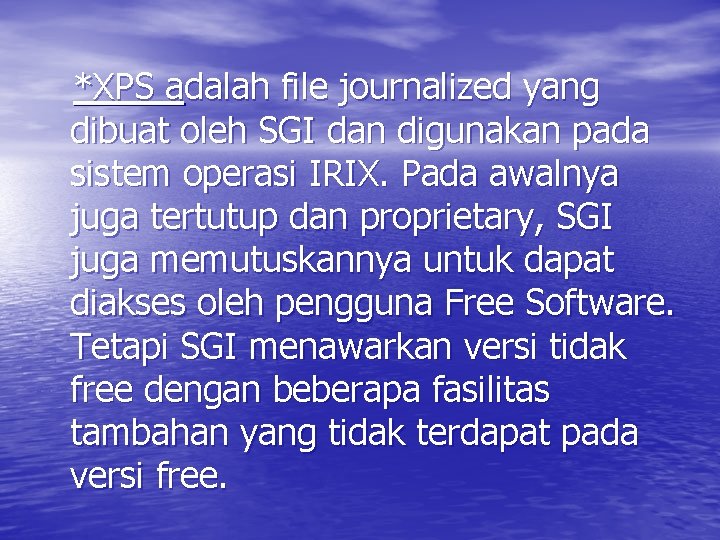 *XPS adalah file journalized yang dibuat oleh SGI dan digunakan pada sistem operasi IRIX. Pada awalnya juga tertutup dan proprietary, SGI juga memutuskannya untuk dapat diakses oleh pengguna Free Software. Tetapi SGI menawarkan versi tidak free dengan beberapa fasilitas tambahan yang tidak terdapat pada versi free.